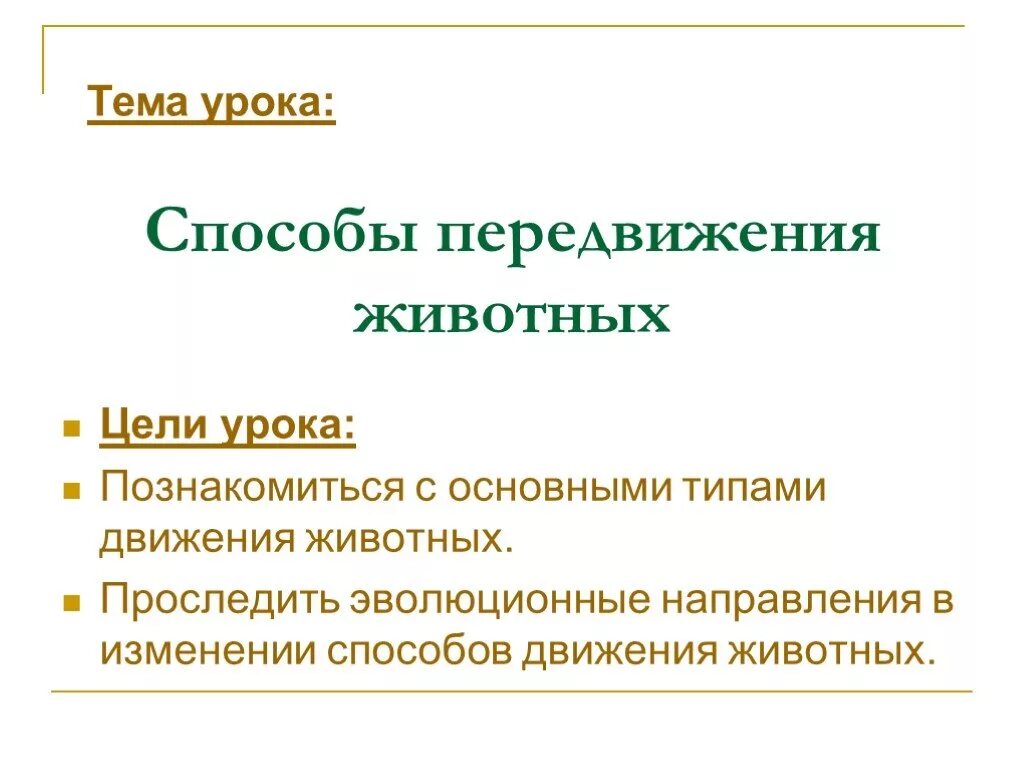 Тема урока:

Способы передвижения животных

• Цели урока:
• Познакомиться с основными типами движения животных.
• Проследить эволюционные направления в изменении способов движения животных.